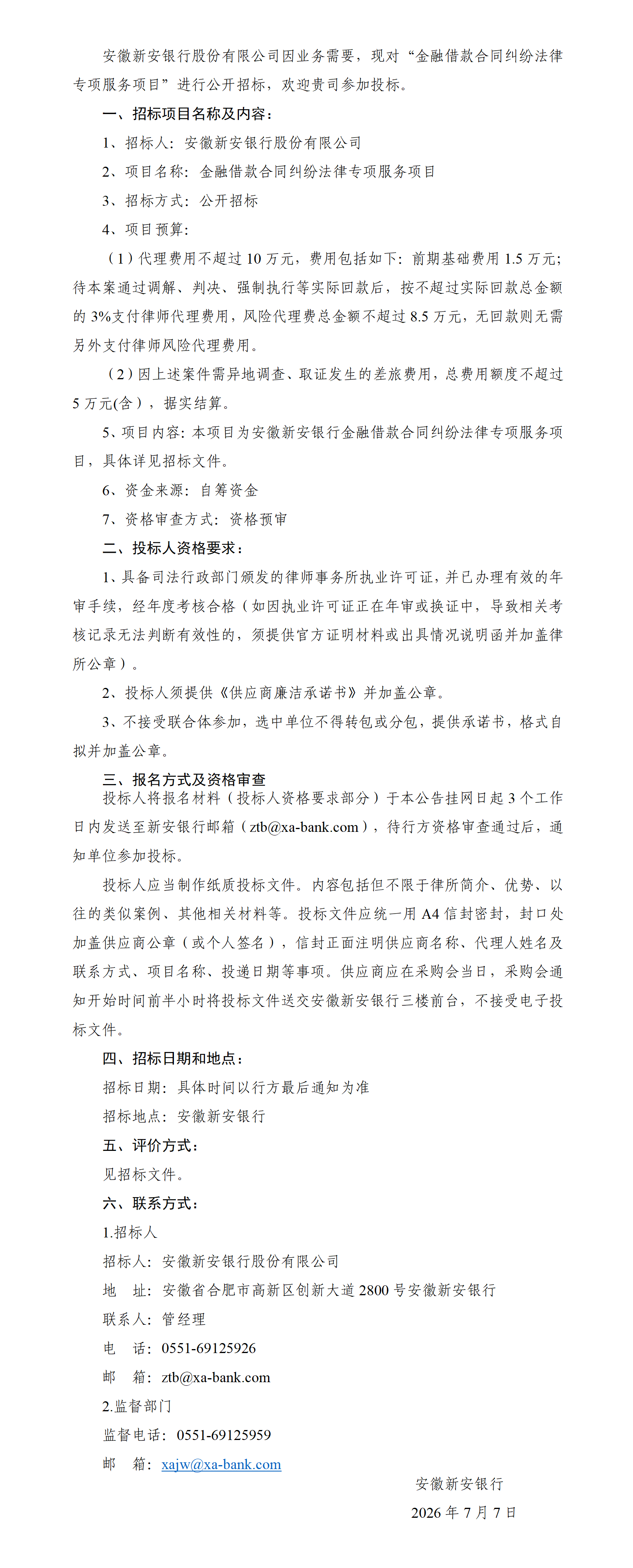 安徽新安银行股份有限公司因业务需要，现对“金融借款合同纠纷法律专项服务项目”进行公开招标，欢迎贵司参加投标。

一、招标项目名称及内容：

1、招标人：安徽新安银行股份有限公司

2、项目名称：金融借款合同纠纷法律专项服务项目

3、招标方式：公开招标

4、项目预算：

（1）代理费用不超过10万元，费用包括如下：前期基础费用1.5万元；待本案通过调解、判决、强制执行等实际回款后，按不超过实际回款总金额的3%支付律师代理费用，风险代理费总金额不超过8.5万元，无回款则无需另外支付律师风险代理费用。

（2）因上述案件需异地调查、取证发生的差旅费用，总费用额度不超过5万元(含），据实结算。

5、项目内容：本项目为安徽新安银行金融借款合同纠纷法律专项服务项目，具体详见招标文件。

6、资金来源：自筹资金

7、资格审查方式：资格预审

二、投标人资格要求：

1、具备司法行政部门颁发的律师事务所执业许可证，并已办理有效的年审手续，经年度考核合格（如因执业许可证正在年审或换证中，导致相关考核记录无法判断有效性的，须提供官方证明材料或出具情况说明函并加盖律所公章）。

2、投标人须提供《供应商廉洁承诺书》并加盖公章。

3、不接受联合体参加，选中单位不得转包或分包，提供承诺书，格式自拟并加盖公章。

三、报名方式及资格审查

投标人将报名材料（投标人资格要求部分）于本公告挂网日起3个工作日内发送至新安银行邮箱（ztb@xa-bank.com），待行方资格审查通过后，通知单位参加投标。

投标人应当制作纸质投标文件。内容包括但不限于律所简介、优势、以往的类似案例、其他相关材料等。投标文件应统一用A4信封密封，封口处加盖供应商公章（或个人签名），信封正面注明供应商名称、代理人姓名及联系方式、项目名称、投递日期等事项。供应商应在采购会当日，采购会通知开始时间前半小时将投标文件送交安徽新安银行三楼前台，不接受电子投标文件。

四、招标日期和地点：

招标日期：具体时间以行方最后通知为准

招标地点：安徽新安银行

五、评价方式：

见招标文件。

六、联系方式：

1.招标人

招标人：安徽新安银行股份有限公司

地 址：安徽省合肥市高新区创新大道2800号安徽新安银行

联系人：管经理

电 话：0551-69125926

邮 箱：ztb@xa-bank.com

2.监督部门

监督电话：0551-69125959

邮 箱：xajw@xa-bank.com

安徽新安银行

2026年7月7日